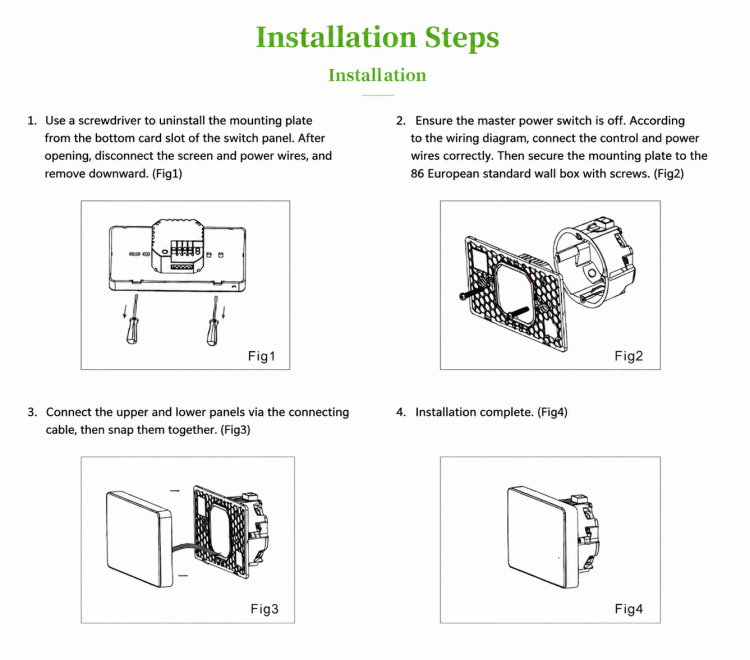 Installation Steps

Installation

1. Use a screwdriver to uninstall the mounting plate from the bottom card slot of the switch panel. After opening, disconnect the screen and power wires, and remove downward. (Fig1)

Fig1

2. Ensure the master power switch is off. According to the wiring diagram, connect the control and power wires correctly. Then secure the mounting plate to the 86 European standard wall box with screws. (Fig2)

Fig2

3. Connect the upper and lower panels via the connecting cable, then snap them together. (Fig3)

Fig3

4. Installation complete. (Fig4)

Fig4